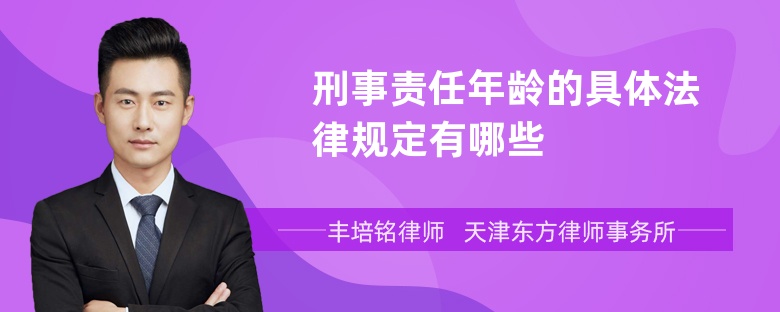 刑事责任年龄的具体法律规定有哪些

丰培铭律师　天津东方律师事务所